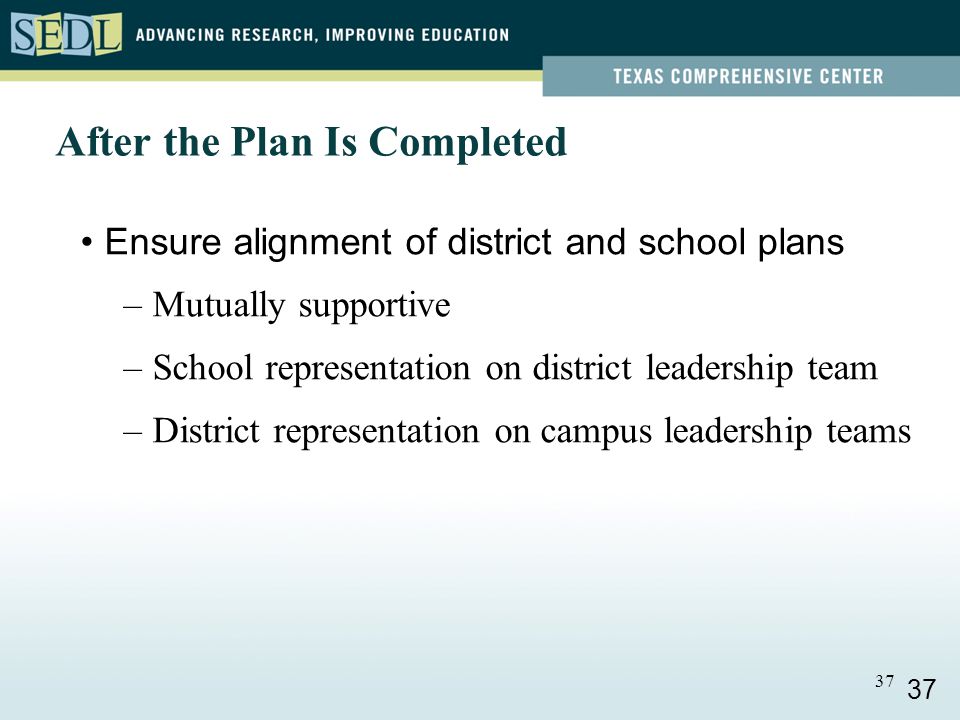 SEDL ADVANCING RESEARCH, IMPROVING EDUCATION

TEXAS COMPREHENSIVE CENTER

After the Plan Is Completed

• Ensure alignment of district and school plans
– Mutually supportive
– School representation on district leadership team
– District representation on campus leadership teams

37 37